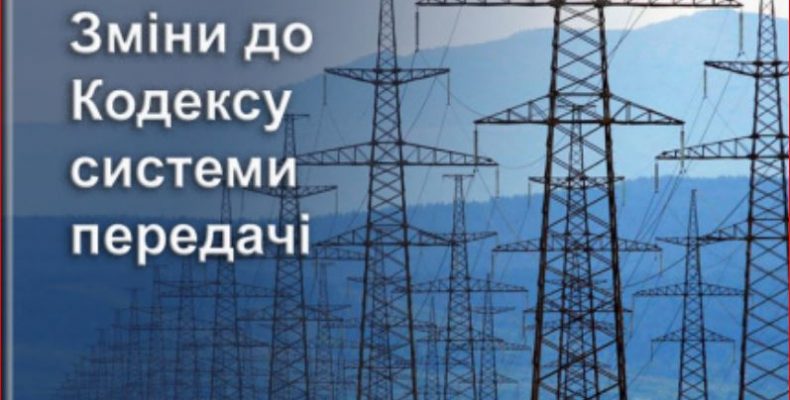 Зміни до Кодексу системи передачі